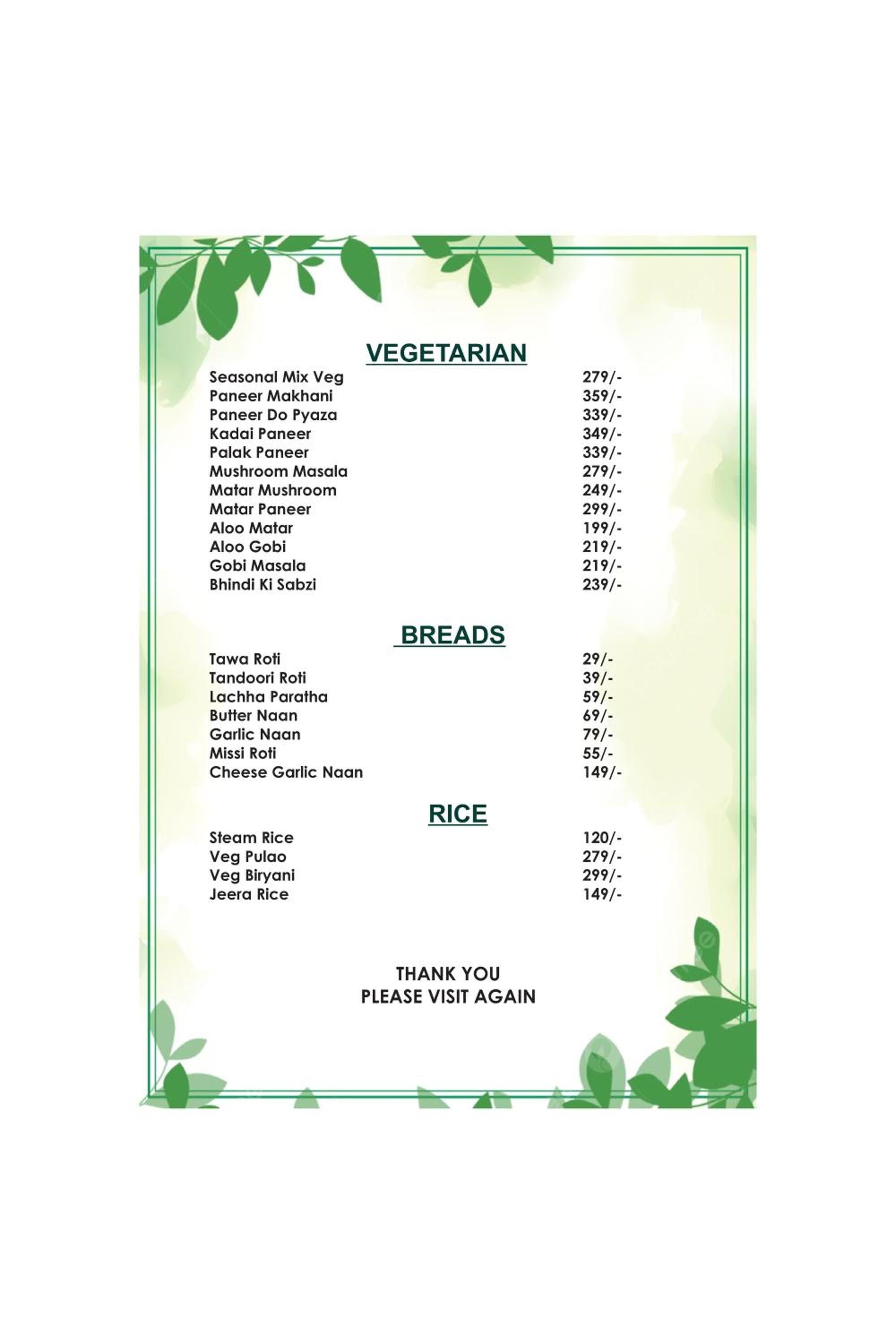 VEGETARIAN

Seasonal Mix Veg 279/-
Paneer Makhani 359/-
Paneer Do Pyaza 339/-
Kadai Paneer 349/-
Palak Paneer 339/-
Mushroom Masala 279/-
Matar Mushroom 249/-
Matar Paneer 299/-
Aloo Matar 199/-
Aloo Gobi 219/-
Gobi Masala 219/-
Bhindi Ki Sabzi 239/-

BREADS

Tawa Roti 29/-
Tandoori Roti 39/-
Lachha Paratha 59/-
Butter Naan 69/-
Garlic Naan 79/-
Missi Roti 55/-
Cheese Garlic Naan 149/-

RICE

Steam Rice 120/-
Veg Pulao 279/-
Veg Biryani 299/-
Jeera Rice 149/-

THANK YOU
PLEASE VISIT AGAIN